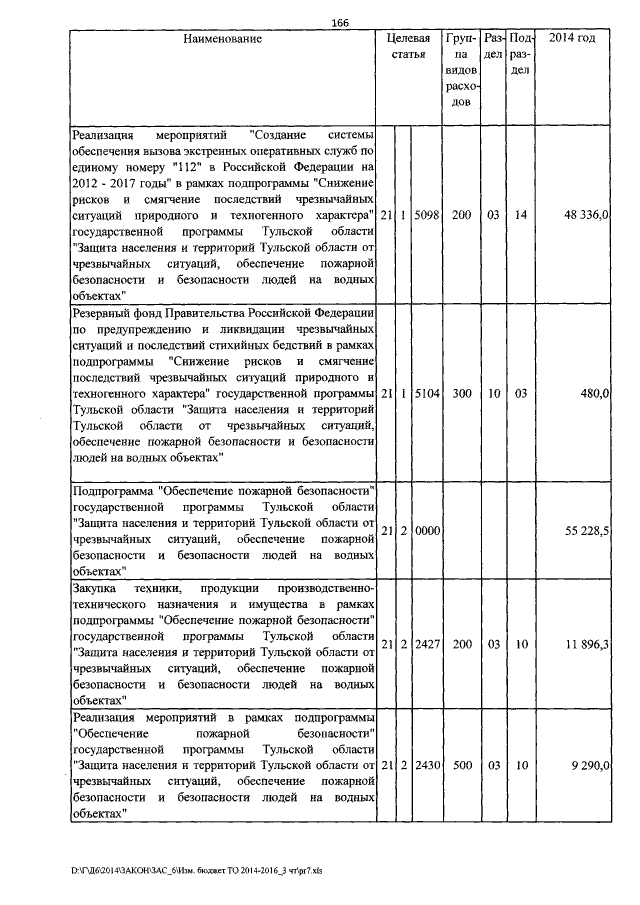 166

| Наименование | Целевая статья | | | Группа видов расходов | Раздел | Подраздел | 2014 год |
|---|---|---|---|---|---|---|---|
| Реализация мероприятий "Создание системы обеспечения вызова экстренных оперативных служб по единому номеру "112" в Российской Федерации на 2012 - 2017 годы" в рамках подпрограммы "Снижение рисков и смягчение последствий чрезвычайных ситуаций природного и техногенного характера" государственной программы Тульской области "Защита населения и территорий Тульской области от чрезвычайных ситуаций, обеспечение пожарной безопасности и безопасности людей на водных объектах" | 21 | 1 | 5098 | 200 | 03 | 14 | 48 336,0 |
| Резервный фонд Правительства Российской Федерации по предупреждению и ликвидации чрезвычайных ситуаций и последствий стихийных бедствий в рамках подпрограммы "Снижение рисков и смягчение последствий чрезвычайных ситуаций природного и техногенного характера" государственной программы Тульской области "Защита населения и территорий Тульской области от чрезвычайных ситуаций, обеспечение пожарной безопасности и безопасности людей на водных объектах" | 21 | 1 | 5104 | 300 | 10 | 03 | 480,0 |
| Подпрограмма "Обеспечение пожарной безопасности" государственной программы Тульской области "Защита населения и территорий Тульской области от чрезвычайных ситуаций, обеспечение пожарной безопасности и безопасности людей на водных объектах" | 21 | 2 | 0000 | | | | 55 228,5 |
| Закупка техники, продукции производственно-технического назначения и имущества в рамках подпрограммы "Обеспечение пожарной безопасности" государственной программы Тульской области "Защита населения и территорий Тульской области от чрезвычайных ситуаций, обеспечение пожарной безопасности и безопасности людей на водных объектах" | 21 | 2 | 2427 | 200 | 03 | 10 | 11 896,3 |
| Реализация мероприятий в рамках подпрограммы "Обеспечение пожарной безопасности" государственной программы Тульской области "Защита населения и территорий Тульской области от чрезвычайных ситуаций, обеспечение пожарной безопасности и безопасности людей на водных объектах" | 21 | 2 | 2430 | 500 | 03 | 10 | 9 290,0 |

D:\Г\Д6\2014\ЗАКОН\ЗАС_6\Изм. бюджет ТО 2014-2016_3 чт\рг7.xls